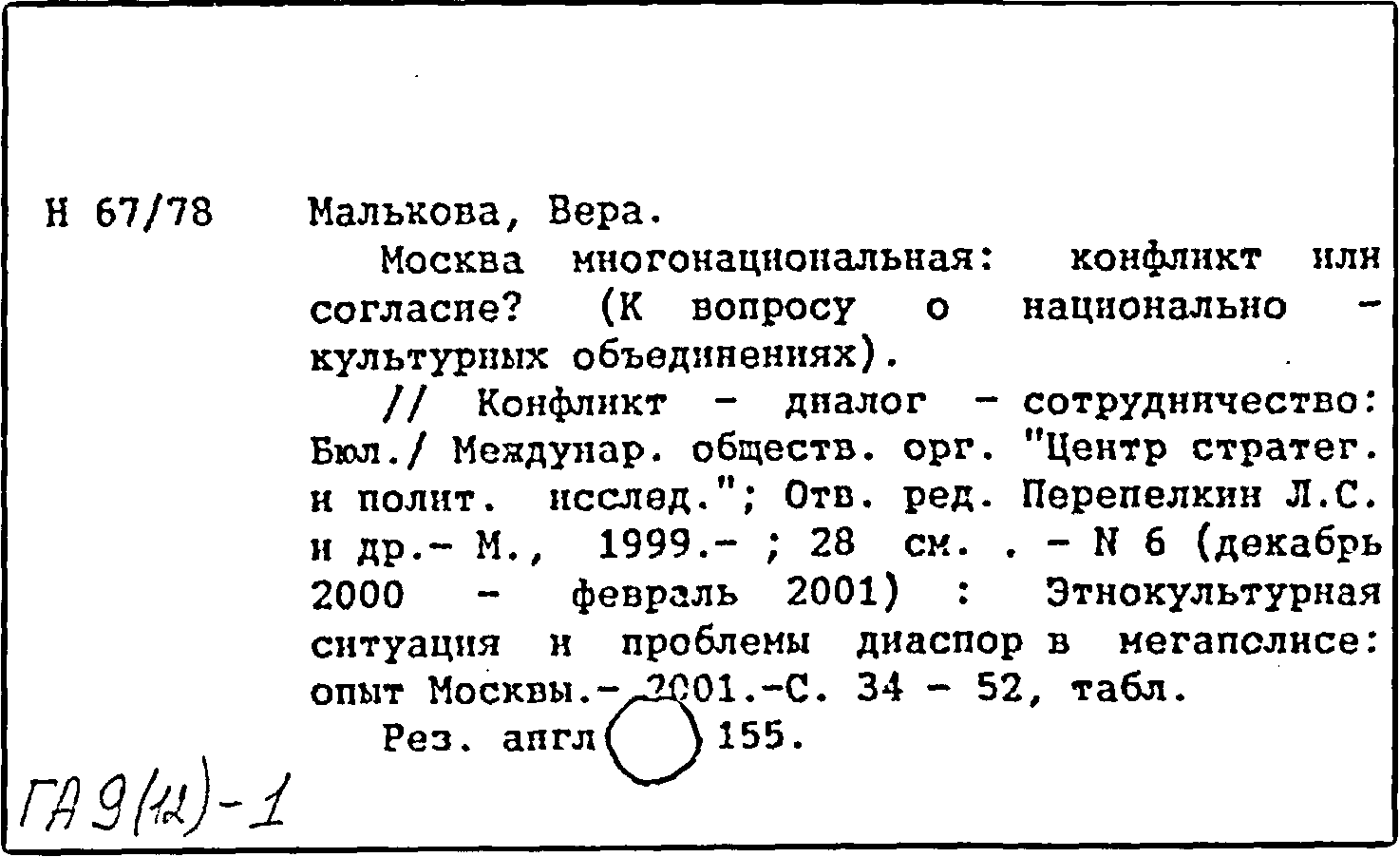 Н 67/78

Малькова, Вера.

Москва многонациональная: конфликт или согласие? (К вопросу о национально - культурных объединениях).

// Конфликт - диалог - сотрудничество: Бюл./ Междунар. обществ. орг. "Центр стратег. и полит. исслед."; Отв. ред. Перепелкин Л.С. и др.- М., 1999.- ; 28 см. . - N 6 (декабрь 2000 - февраль 2001) : Этнокультурная ситуация и проблемы диаспор в мегаполисе: опыт Москвы.- 2001.-С. 34 - 52, табл.

Рез. англ 155.

ГА 9(12)-1